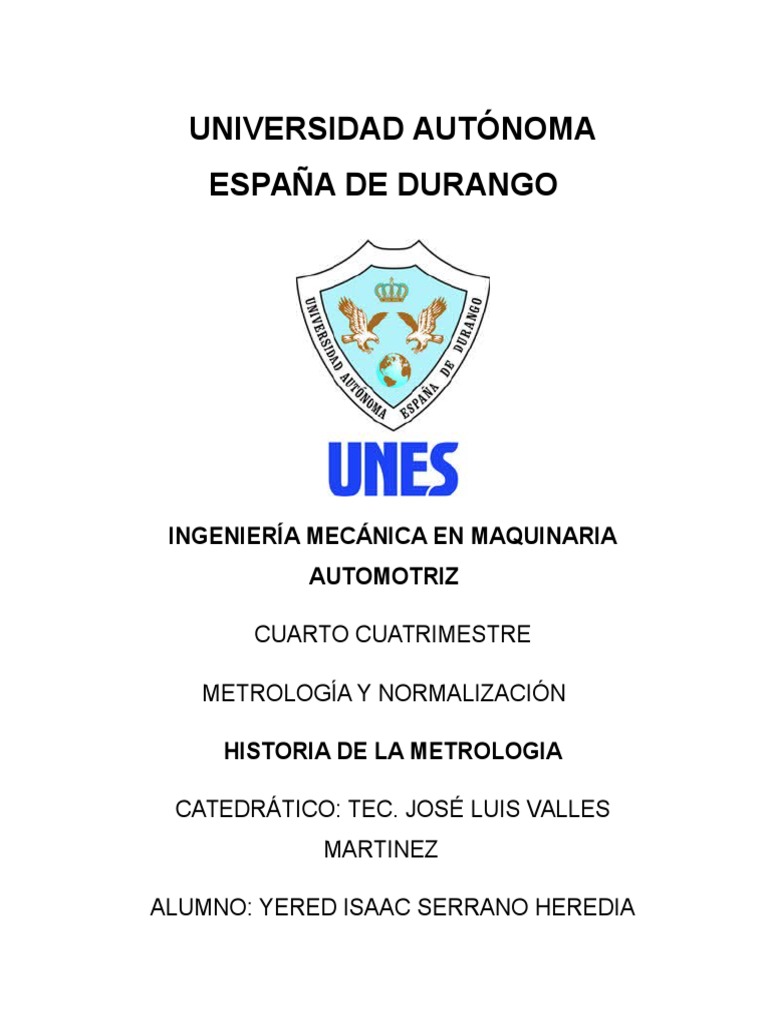 UNIVERSIDAD AUTÓNOMA ESPAÑA DE DURANGO

UNIVERSIDAD AUTÓNOMA ESPAÑA DE DURANGO

UNES

INGENIERÍA MECÁNICA EN MAQUINARIA AUTOMOTRIZ

CUARTO CUATRIMESTRE

METROLOGÍA Y NORMALIZACIÓN

HISTORIA DE LA METROLOGIA

CATEDRÁTICO: TEC. JOSÉ LUIS VALLES MARTINEZ

ALUMNO: YERED ISAAC SERRANO HEREDIA